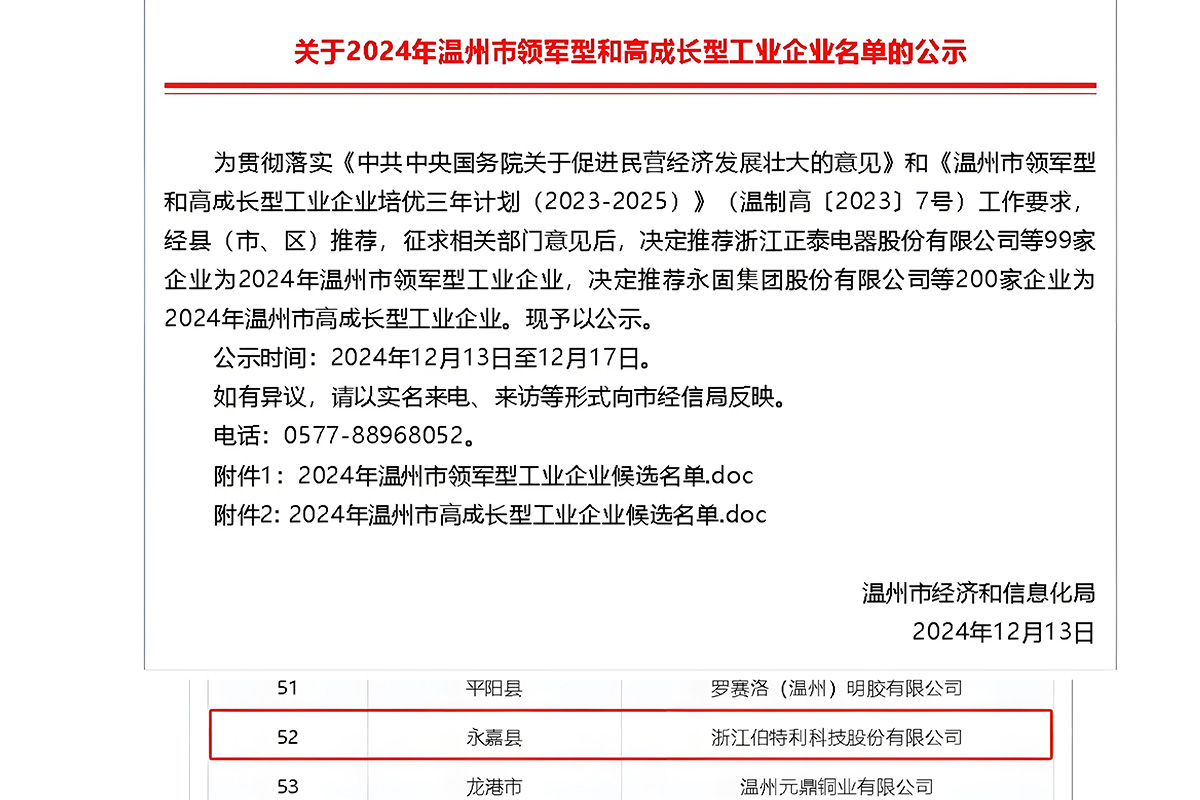 关于2024年温州市领军型和高成长型工业企业名单的公示

为贯彻落实《中共中央国务院关于促进民营经济发展壮大的意见》和《温州市领军型和高成长型工业企业培优三年计划（2023-2025）》（温制高〔2023〕7号）工作要求，经县（市、区）推荐，征求相关部门意见后，决定推荐浙江正泰电器股份有限公司等99家企业为2024年温州市领军型工业企业，决定推荐永固集团股份有限公司等200家企业为2024年温州市高成长型工业企业。现予以公示。

公示时间：2024年12月13日至12月17日。

如有异议，请以实名来电、来访等形式向市经信局反映。

电话：0577-88968052。

附件1：2024年温州市领军型工业企业候选名单.doc

附件2: 2024年温州市高成长型工业企业候选名单.doc

温州市经济和信息化局

2024年12月13日

| 51 | 平阳县 | 罗赛洛（温州）明胶有限公司 |
|---|---|---|
| 52 | 永嘉县 | 浙江伯特利科技股份有限公司 |
| 53 | 龙港市 | 温州元鼎铜业有限公司 |